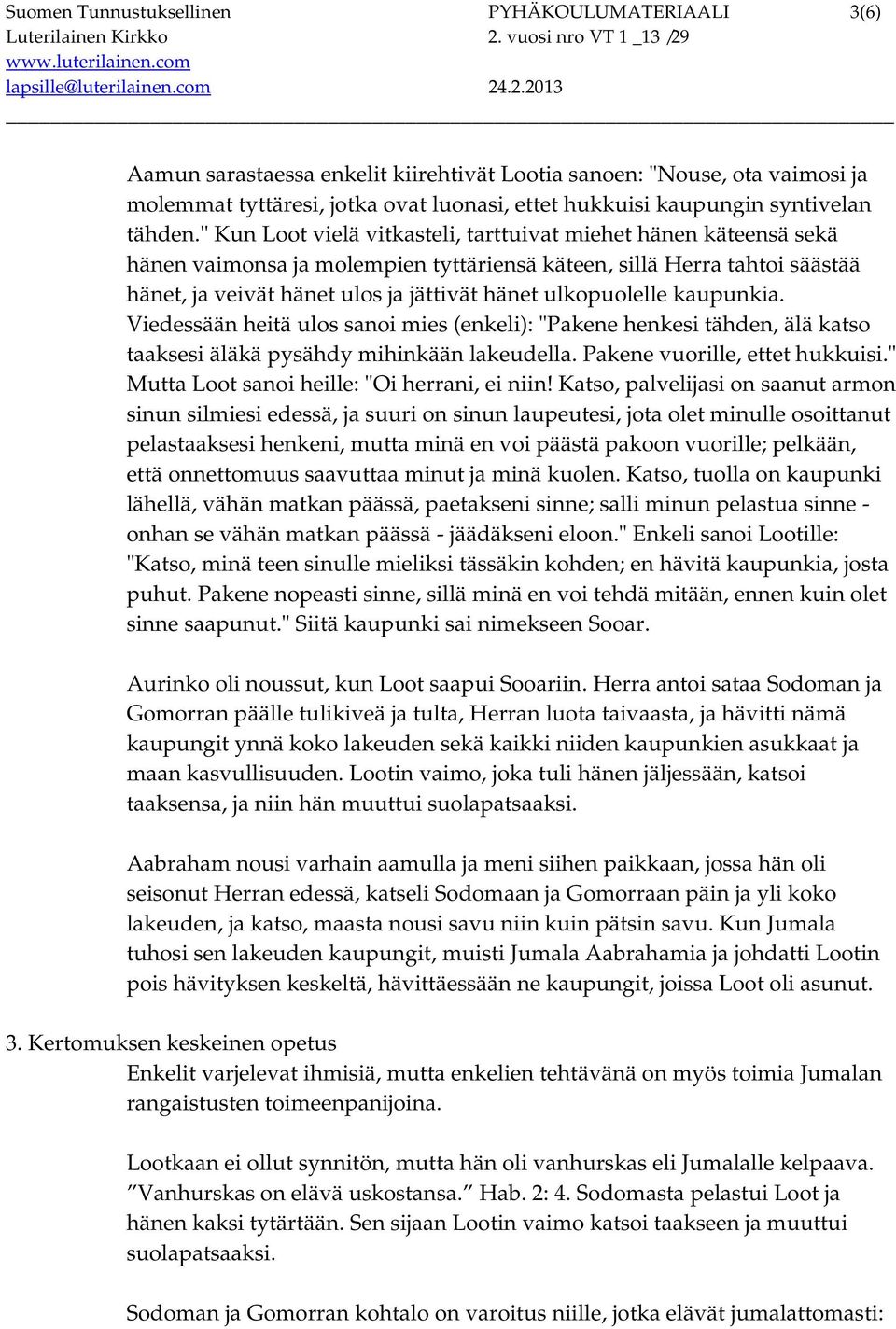 Suomen Tunnustuksellinen Luterilainen Kirkko
www.luterilainen.com
lapsille@luterilainen.com

PYHÄKOULUMATERIAALI 2. vuosi nro VT 1 _13 /29
24.2.2013

3(6)

Aamun sarastaessa enkelit kiirehtivät Lootia sanoen: "Nouse, ota vaimosi ja molemmat tyttäresi, jotka ovat luonasi, ettet hukkuisi kaupungin syntivelan tähden." Kun Loot vielä vitkasteli, tarttuivat miehet hänen käteensä sekä hänen vaimonsa ja molempien tyttäriensä käteen, sillä Herra tahtoi säästää hänet, ja veivät hänet ulos ja jättivät hänet ulkopuolelle kaupunkia. Viedessään heitä ulos sanoi mies (enkeli): "Pakene henkesi tähden, älä katso taaksesi äläkä pysähdy mihinkään lakeudella. Pakene vuorille, ettet hukkuisi." Mutta Loot sanoi heille: "Oi herrani, ei niin! Katso, palvelijasi on saanut armon sinun silmiesi edessä, ja suuri on sinun laupeutesi, jota olet minulle osoittanut pelastaaksesi henkeni, mutta minä en voi päästä pakoon vuorille; pelkään, että onnettomuus saavuttaa minut ja minä kuolen. Katso, tuolla on kaupunki lähellä, vähän matkan päässä, paetakseni sinne; salli minun pelastua sinne - onhan se vähän matkan päässä - jäädäkseni eloon." Enkeli sanoi Lootille: "Katso, minä teen sinulle mieliksi tässäkin kohden; en hävitä kaupunkia, josta puhut. Pakene nopeasti sinne, sillä minä en voi tehdä mitään, ennen kuin olet sinne saapunut." Siitä kaupunki sai nimekseen Sooar.

Aurinko oli noussut, kun Loot saapui Sooariin. Herra antoi sataa Sodoman ja Gomorran päälle tulikiveä ja tulta, Herran luota taivaasta, ja hävitti nämä kaupungit ynnä koko lakeuden sekä kaikki niiden kaupunkien asukkaat ja maan kasvullisuuden. Lootin vaimo, joka tuli hänen jäljessään, katsoi taaksensa, ja niin hän muuttui suolapatsaaksi.

Aabraham nousi varhain aamulla ja meni siihen paikkaan, jossa hän oli seisonut Herran edessä, katseli Sodomaan ja Gomorraan päin ja yli koko lakeuden, ja katso, maasta nousi savu niin kuin pätsin savu. Kun Jumala tuhosi sen lakeuden kaupungit, muisti Jumala Aabrahamia ja johdatti Lootin pois hävityksen keskeltä, hävittäessään ne kaupungit, joissa Loot oli asunut.

3. Kertomuksen keskeinen opetus
Enkelit varjelevat ihmisiä, mutta enkelien tehtävänä on myös toimia Jumalan rangaistusten toimeenpanijoina.

Lootkaan ei ollut synnitön, mutta hän oli vanhurskas eli Jumalalle kelpaava. ”Vanhurskas on elävä uskostansa.” Hab. 2: 4. Sodomasta pelastui Loot ja hänen kaksi tytärtään. Sen sijaan Lootin vaimo katsoi taakseen ja muuttui suolapatsaaksi.

Sodoman ja Gomorran kohtalo on varoitus niille, jotka elävät jumalattomasti: